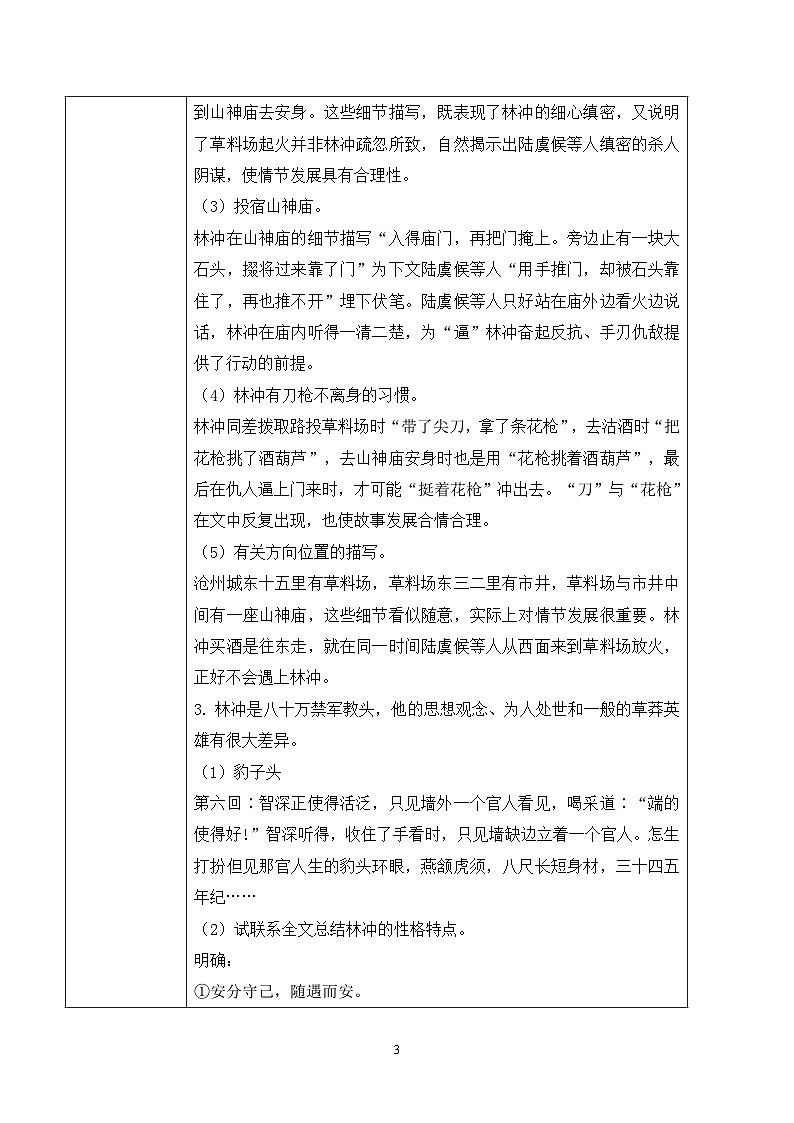 到山神庙去安身。这些细节描写，既表现了林冲的细心缜密，又说明了草料场起火并非林冲疏忽所致，自然揭示出陆虞候等人缜密的杀人阴谋，使情节发展具有合理性。

（3）投宿山神庙。

林冲在山神庙的细节描写“入得庙门，再把门掩上。旁边止有一块大石头，掇将过来靠了门”为下文陆虞候等人“用手推门，却被石头靠住了，再也推不开”埋下伏笔。陆虞候等人只好站在庙外边看火边说话，林冲在庙内听得一清二楚，为“逼”林冲奋起反抗、手刃仇敌提供了行动的前提。

（4）林冲有刀枪不离身的习惯。

林冲同差拨取路投草料场时“带了尖刀，拿了条花枪”，去沽酒时“把花枪挑了酒葫芦”，去山神庙安身时也是用“花枪挑着酒葫芦”，最后在仇人逼上门来时，才可能“挺着花枪”冲出去。“刀”与“花枪”在文中反复出现，也使故事发展合情合理。

（5）有关方向位置的描写。

沧州城东十五里有草料场，草料场东三二里有市井，草料场与市井中间有一座山神庙，这些细节看似随意，实际上对情节发展很重要。林冲买酒是往东走，就在同一时间陆虞候等人从西面来到草料场放火，正好不会遇上林冲。

3. 林冲是八十万禁军教头，他的思想观念、为人处世和一般的草莽英雄有很大差异。

（1）豹子头

第六回：智深正使得活泛，只见墙外一个官人看见，喝采道：“端的使得好!”智深听得，收住了手看时，只见墙缺边立着一个官人。怎生打扮但见那官人生的豹头环眼，燕颔虎须，八尺长短身材，三十四五年纪……

（2）试联系全文总结林冲的性格特点。

明确：

①安分守己，随遇而安。

3